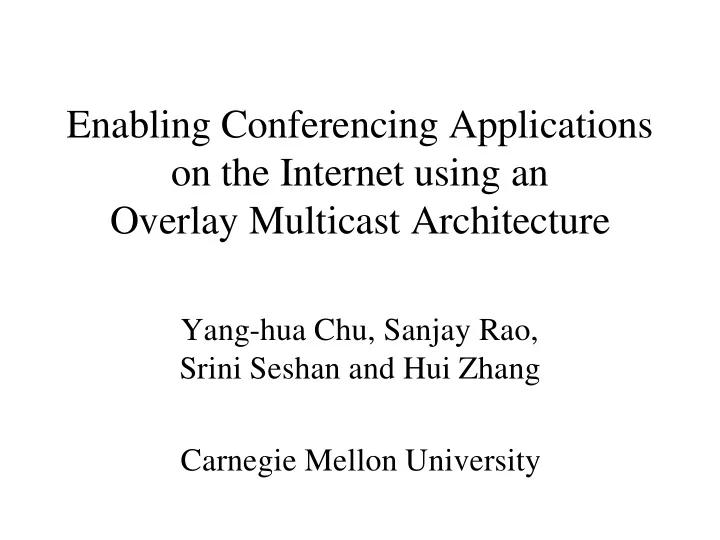 Enabling Conferencing Applications on the Internet using an Overlay Multicast Architecture

Yang-hua Chu, Sanjay Rao, Srini Seshan and Hui Zhang

Carnegie Mellon University